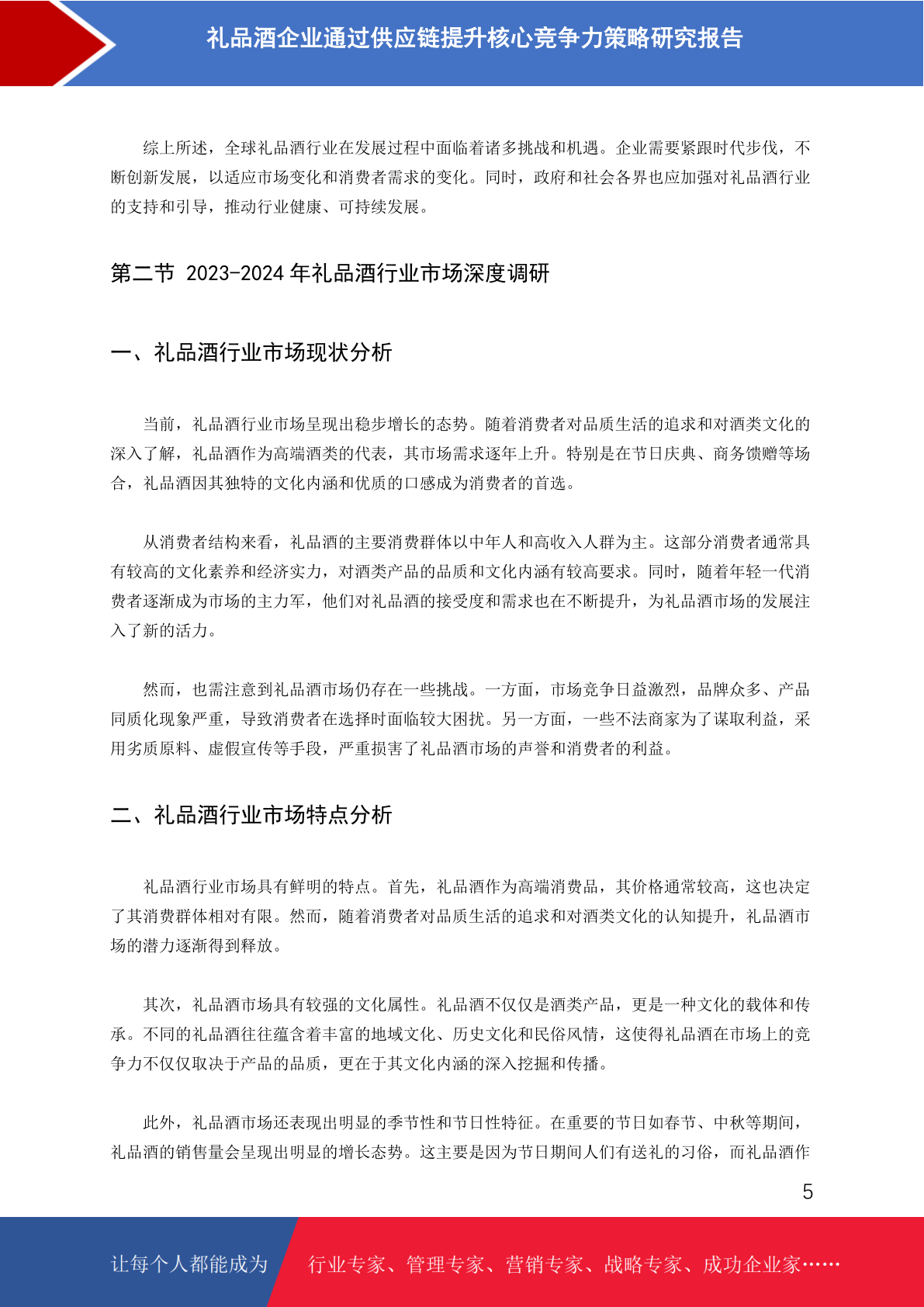 礼品酒企业通过供应链提升核心竞争力策略研究报告

综上所述，全球礼品酒行业在发展过程中面临着诸多挑战和机遇。企业需要紧跟时代步伐，不断创新发展，以适应市场变化和消费者需求的变化。同时，政府和社会各界也应加强对礼品酒行业的支持和引导，推动行业健康、可持续发展。

第二节 2023-2024 年礼品酒行业市场深度调研

一、礼品酒行业市场现状分析

当前，礼品酒行业市场呈现出稳步增长的态势。随着消费者对品质生活的追求和对酒类文化的深入了解，礼品酒作为高端酒类的代表，其市场需求逐年上升。特别是在节日庆典、商务馈赠等场合，礼品酒因其独特的文化内涵和优质的口感成为消费者的首选。

从消费者结构来看，礼品酒的主要消费群体以中年人和高收入人群为主。这部分消费者通常具有较高的文化素养和经济实力，对酒类产品的品质和文化内涵有较高要求。同时，随着年轻一代消费者逐渐成为市场的主力军，他们对礼品酒的接受度和需求也在不断提升，为礼品酒市场的发展注入了新的活力。

然而，也需注意到礼品酒市场仍存在一些挑战。一方面，市场竞争日益激烈，品牌众多、产品同质化现象严重，导致消费者在选择时面临较大困扰。另一方面，一些不法商家为了谋取利益，采用劣质原料、虚假宣传等手段，严重损害了礼品酒市场的声誉和消费者的利益。

二、礼品酒行业市场特点分析

礼品酒行业市场具有鲜明的特点。首先，礼品酒作为高端消费品，其价格通常较高，这也决定了其消费群体相对有限。然而，随着消费者对品质生活的追求和对酒类文化的认知提升，礼品酒市场的潜力逐渐得到释放。

其次，礼品酒市场具有较强的文化属性。礼品酒不仅仅是酒类产品，更是一种文化的载体和传承。不同的礼品酒往往蕴含着丰富的地域文化、历史文化和民俗风情，这使得礼品酒在市场上的竞争力不仅仅取决于产品的品质，更在于其文化内涵的深入挖掘和传播。

此外，礼品酒市场还表现出明显的季节性和节日性特征。在重要的节日如春节、中秋等期间，礼品酒的销售量会呈现出明显的增长态势。这主要是因为节日期间人们有送礼的习俗，而礼品酒作

5

让每个人都能成为 行业专家、管理专家、营销专家、战略专家、成功企业家……